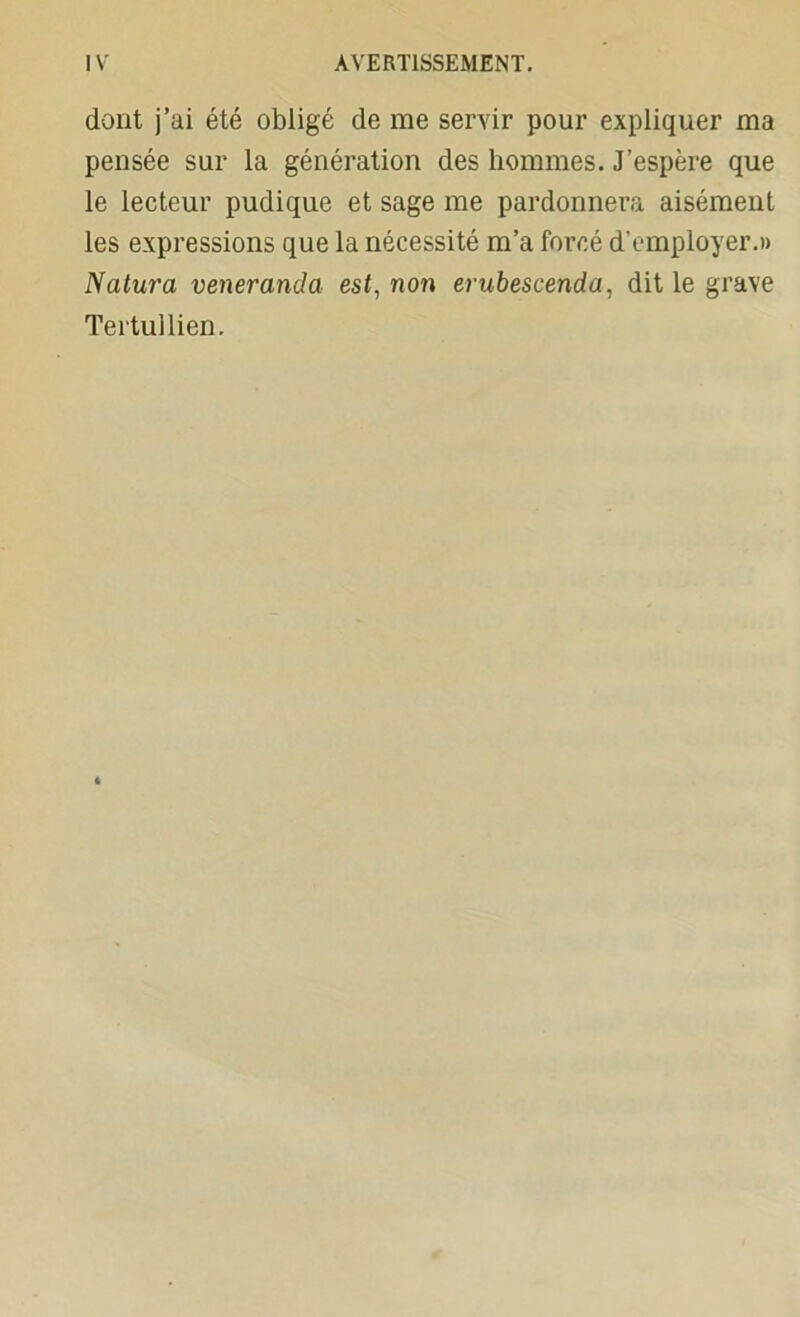 IV AVERTISSEMENT.

dont j'ai été obligé de me servir pour expliquer ma pensée sur la génération des hommes. J'espère que le lecteur pudique et sage me pardonnera aisément les expressions que la nécessité m'a forcé d'employer.» Natura veneranda est, non erubescenda, dit le grave Tertullien.